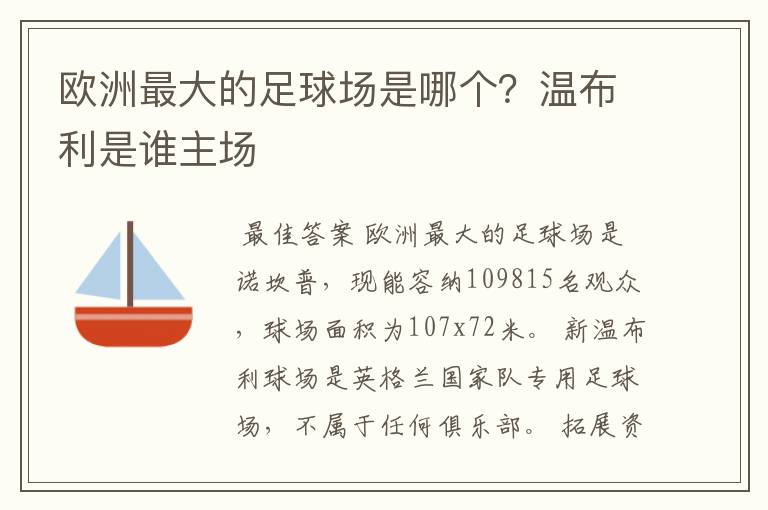 欧洲最大的足球场是哪个？温布利是谁主场

最佳答案 欧洲最大的足球场是诺坎普，现能容纳109815名观众，球场面积为107x72米。 新温布利球场是英格兰国家队专用足球场，不属于任何俱乐部。 拓展资